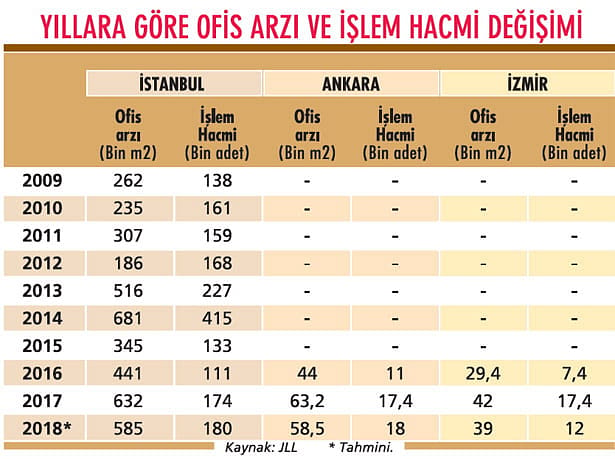 YILLARA GÖRE OFİS ARZI VE İŞLEM HACMİ DEĞİŞİMİ

| | İSTANBUL | | ANKARA | | İZMİR | |
|---|---|---|---|---|---|---|
| | Ofis arzı (Bin m2) | İşlem Hacmi (Bin adet) | Ofis arzı (Bin m2) | İşlem Hacmi (Bin adet) | Ofis arzı (Bin m2) | İşlem Hacmi (Bin adet) |
| 2009 | 262 | 138 | - | - | - | - |
| 2010 | 235 | 161 | - | - | - | - |
| 2011 | 307 | 159 | - | - | - | - |
| 2012 | 186 | 168 | - | - | - | - |
| 2013 | 516 | 227 | - | - | - | - |
| 2014 | 681 | 415 | - | - | - | - |
| 2015 | 345 | 133 | - | - | - | - |
| 2016 | 441 | 111 | 44 | 11 | 29,4 | 7,4 |
| 2017 | 632 | 174 | 63,2 | 17,4 | 42 | 17,4 |
| 2018* | 585 | 180 | 58,5 | 18 | 39 | 12 |

Kaynak: JLL * Tahmini.